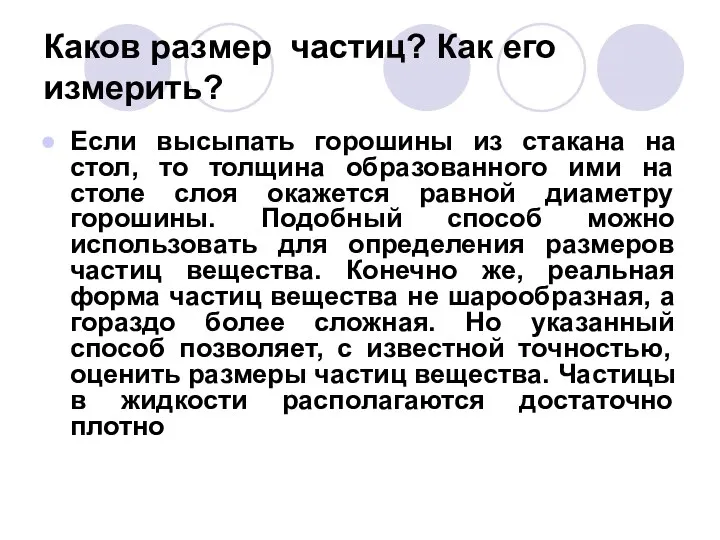 Каков размер частиц? Как его измерить?

Если высыпать горошины из стакана на стол, то толщина образованного ими на столе слоя окажется равной диаметру горошины. Подобный способ можно использовать для определения размеров частиц вещества. Конечно же, реальная форма частиц вещества не шарообразная, а гораздо более сложная. Но указанный способ позволяет, с известной точностью, оценить размеры частиц вещества. Частицы в жидкости располагаются достаточно плотно